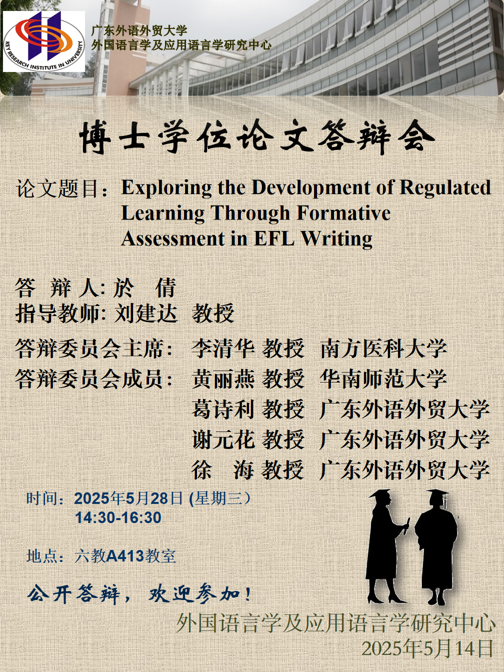 KEY RESEARCH INSTITUTE IN UNIVERSITY

广东外语外贸大学
外国语言学及应用语言学研究中心

博士学位论文答辩会

论文题目：Exploring the Development of Regulated Learning Through Formative Assessment in EFL Writing

答 辩 人: 於 倩
指导教师: 刘建达 教授

答辩委员会主席： 李清华 教授 南方医科大学
答辩委员会成员： 黄丽燕 教授 华南师范大学
葛诗利 教授 广东外语外贸大学
谢元花 教授 广东外语外贸大学
徐 海 教授 广东外语外贸大学

时间：2025年5月28日 (星期三）
14:30-16:30

地点：六教A413教室

公开答辩，欢迎参加！

外国语言学及应用语言学研究中心
2025年5月14日